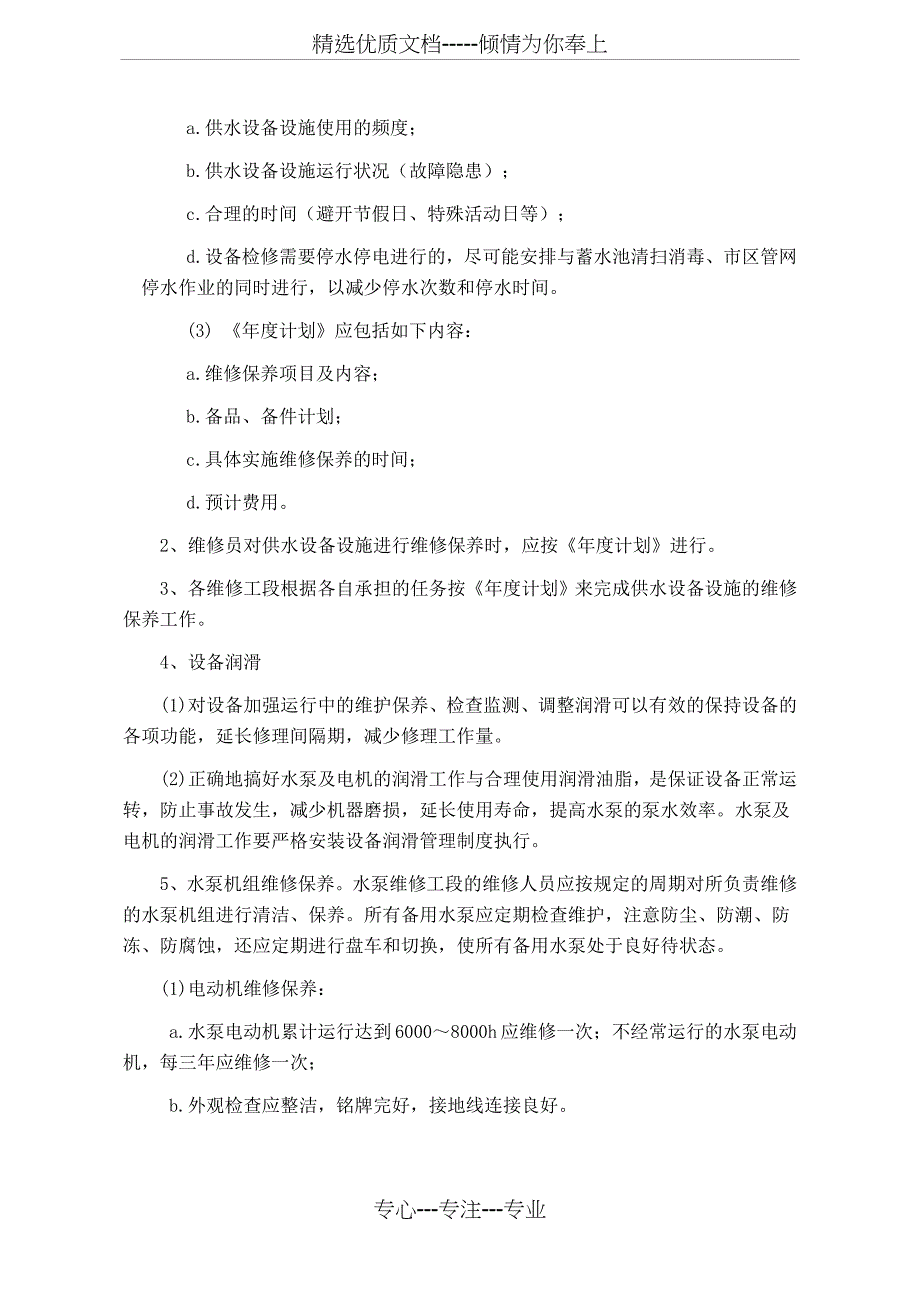 精选优质文档-----倾情为你奉上

a.供水设备设施使用的频度；

b.供水设备设施运行状况（故障隐患）；

c.合理的时间（避开节假日、特殊活动日等）；

d.设备检修需要停水停电进行的，尽可能安排与蓄水池清扫消毒、市区管网停水作业的同时进行，以减少停水次数和停水时间。

(3) 《年度计划》应包括如下内容：

a.维修保养项目及内容；

b.备品、备件计划；

c.具体实施维修保养的时间；

d.预计费用。

2、维修员对供水设备设施进行维修保养时，应按《年度计划》进行。

3、各维修工段根据各自承担的任务按《年度计划》来完成供水设备设施的维修保养工作。

4、设备润滑

(1)对设备加强运行中的维护保养、检查监测、调整润滑可以有效的保持设备的各项功能，延长修理间隔期，减少修理工作量。

(2)正确地搞好水泵及电机的润滑工作与合理使用润滑油脂，是保证设备正常运转，防止事故发生，减少机器磨损，延长使用寿命，提高水泵的泵水效率。水泵及电机的润滑工作要严格安装设备润滑管理制度执行。

5、水泵机组维修保养。水泵维修工段的维修人员应按规定的周期对所负责维修的水泵机组进行清洁、保养。所有备用水泵应定期检查维护，注意防尘、防潮、防冻、防腐蚀，还应定期进行盘车和切换，使所有备用水泵处于良好待状态。

(1)电动机维修保养：

a.水泵电动机累计运行达到6000～8000h应维修一次；不经常运行的水泵电动机，每三年应维修一次；

b.外观检查应整洁，铭牌完好，接地线连接良好。

专心---专注---专业